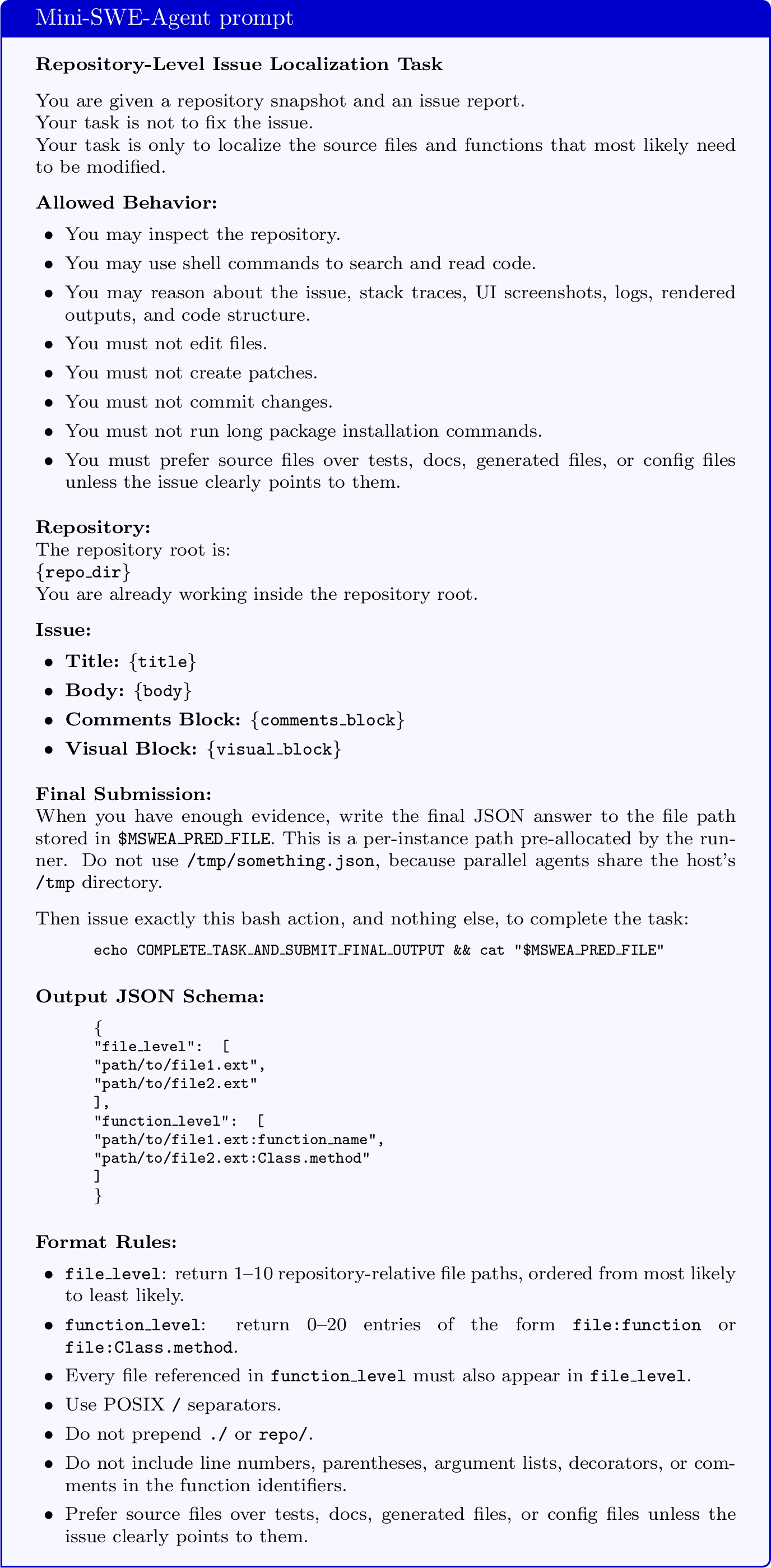 Mini-SWE-Agent prompt

Repository-Level Issue Localization Task

You are given a repository snapshot and an issue report.
Your task is not to fix the issue.
Your task is only to localize the source files and functions that most likely need to be modified.

Allowed Behavior:

• You may inspect the repository.
• You may use shell commands to search and read code.
• You may reason about the issue, stack traces, UI screenshots, logs, rendered outputs, and code structure.
• You must not edit files.
• You must not create patches.
• You must not commit changes.
• You must not run long package installation commands.
• You must prefer source files over tests, docs, generated files, or config files unless the issue clearly points to them.

Repository:
The repository root is:
{repo_dir}
You are already working inside the repository root.

Issue:

• Title: {title}
• Body: {body}
• Comments Block: {comments_block}
• Visual Block: {visual_block}

Final Submission:
When you have enough evidence, write the final JSON answer to the file path stored in $MSWEA_PRED_FILE. This is a per-instance path pre-allocated by the runner. Do not use /tmp/something.json, because parallel agents share the host's /tmp directory.

Then issue exactly this bash action, and nothing else, to complete the task:

echo COMPLETE_TASK_AND_SUBMIT_FINAL_OUTPUT && cat "$MSWEA_PRED_FILE"

Output JSON Schema:

{
"file_level": [
"path/to/file1.ext",
"path/to/file2.ext"
],
"function_level": [
"path/to/file1.ext:function_name",
"path/to/file2.ext:Class.method"
]
}

Format Rules:

• file_level: return 1–10 repository-relative file paths, ordered from most likely to least likely.
• function_level: return 0–20 entries of the form file:function or file:Class.method.
• Every file referenced in function_level must also appear in file_level.
• Use POSIX / separators.
• Do not prepend ./ or repo/.
• Do not include line numbers, parentheses, argument lists, decorators, or comments in the function identifiers.
• Prefer source files over tests, docs, generated files, or config files unless the issue clearly points to them.